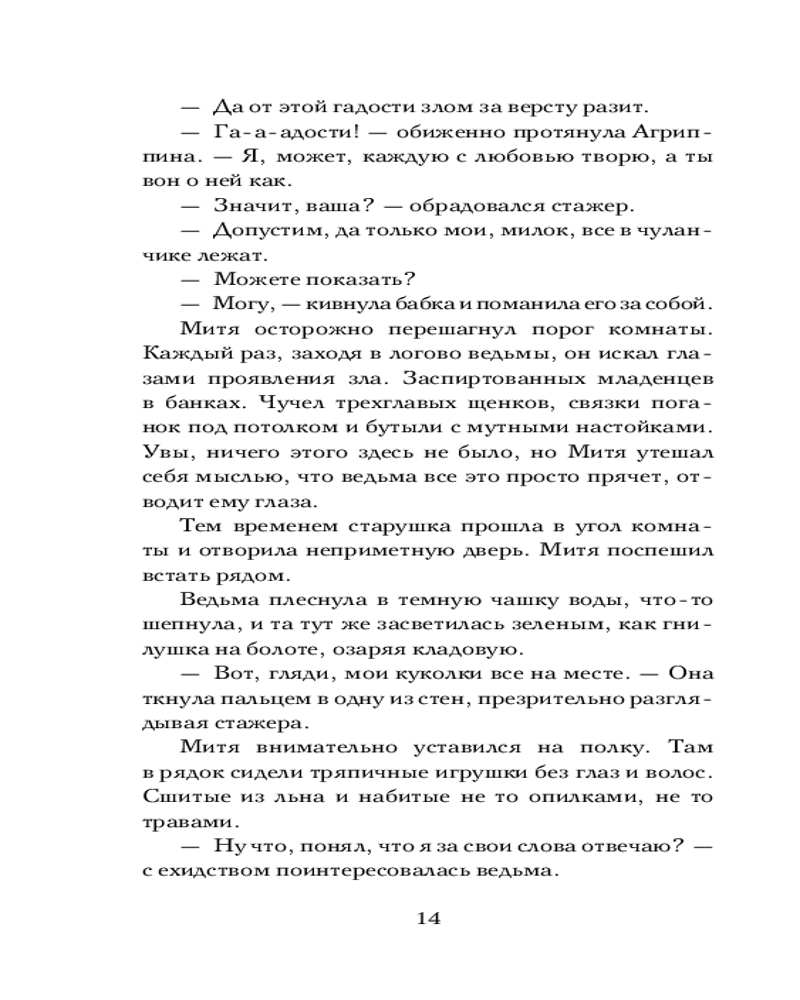 — Да от этой гадости злом за версту разит.
— Га-а-адости! — обиженно протянула Агриппина. — Я, может, каждую с любовью творю, а ты вон о ней как.
— Значит, ваша? — обрадовался стажер.
— Допустим, да только мои, милок, все в чуланчике лежат.
— Можете показать?
— Могу, — кивнула бабка и поманила его за собой.
Митя осторожно перешагнул порог комнаты. Каждый раз, заходя в логово ведьмы, он искал глазами проявления зла. Заспиртованных младенцев в банках. Чучел трехглавых щенков, связки поганок под потолком и бутыли с мутными настойками. Увы, ничего этого здесь не было, но Митя утешал себя мыслью, что ведьма все это просто прячет, отводит ему глаза.
Тем временем старушка прошла в угол комнаты и отворила неприметную дверь. Митя поспешил встать рядом.
Ведьма плеснула в темную чашку воды, что-то шепнула, и та тут же засветилась зеленым, как гнилушка на болоте, озаряя кладовую.
— Вот, гляди, мои куколки все на месте. — Она ткнула пальцем в одну из стен, презрительно разглядывая стажера.
Митя внимательно уставился на полку. Там в рядок сидели тряпичные игрушки без глаз и волос. Сшитые из льна и набитые не то опилками, не то травами.
— Ну что, понял, что я за свои слова отвечаю? — с ехидством поинтересовалась ведьма.

14